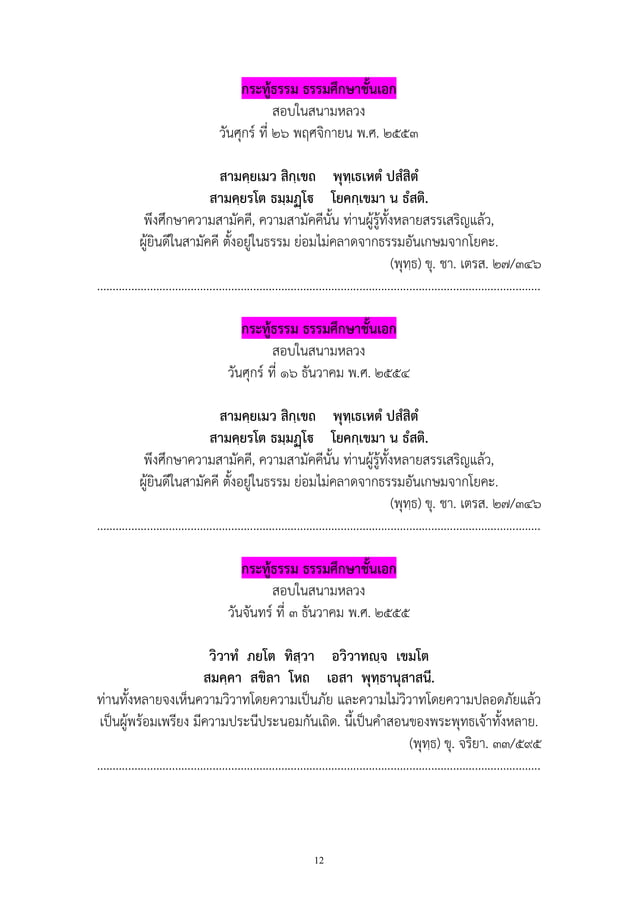 กระทู้ธรรม ธรรมศึกษาชั้นเอก
สอบในสนามหลวง
วันศุกร์ ที่ ๒๖ พฤศจิกายน พ.ศ. ๒๕๕๓

สามคฺยเมว สิกฺเขถ พุทฺเธเหตํ ปสํสิตํ
สามคฺยรโต ธมฺมฏฺโฐ โยคกฺเขมา น ธํสติ.
พึงศึกษาความสามัคคี, ความสามัคคีนั้น ท่านผู้รู้ทั้งหลายสรรเสริญแล้ว,
ผู้ยินดีในสามัคคี ตั้งอยู่ในธรรม ย่อมไม่คลาดจากธรรมอันเกษมจากโยคะ.
(พุทฺธ) ขุ. ชา. เตรส. ๒๗/๓๔๖

กระทู้ธรรม ธรรมศึกษาชั้นเอก
สอบในสนามหลวง
วันศุกร์ ที่ ๑๖ ธันวาคม พ.ศ. ๒๕๕๔

สามคฺยเมว สิกฺเขถ พุทฺเธเหตํ ปสํสิตํ
สามคฺยรโต ธมฺมฏฺโฐ โยคกฺเขมา น ธํสติ.
พึงศึกษาความสามัคคี, ความสามัคคีนั้น ท่านผู้รู้ทั้งหลายสรรเสริญแล้ว,
ผู้ยินดีในสามัคคี ตั้งอยู่ในธรรม ย่อมไม่คลาดจากธรรมอันเกษมจากโยคะ.
(พุทฺธ) ขุ. ชา. เตรส. ๒๗/๓๔๖

กระทู้ธรรม ธรรมศึกษาชั้นเอก
สอบในสนามหลวง
วันจันทร์ ที่ ๓ ธันวาคม พ.ศ. ๒๕๕๕

วิวาทํ ภยโต ทิสฺวา อวิวาทญฺจ เขมโต
สมคฺคา สขิลา โหถ เอสา พุทฺธานุสาสนี.
ท่านทั้งหลายจงเห็นความวิวาทโดยความเป็นภัย และความไม่วิวาทโดยความปลอดภัยแล้ว
เป็นผู้พร้อมเพรียง มีความประนีประนอมกันเถิด. นี้เป็นคำสอนของพระพุทธเจ้าทั้งหลาย.
(พุทฺธ) ขุ. จริยา. ๓๓/๕๙๕

12